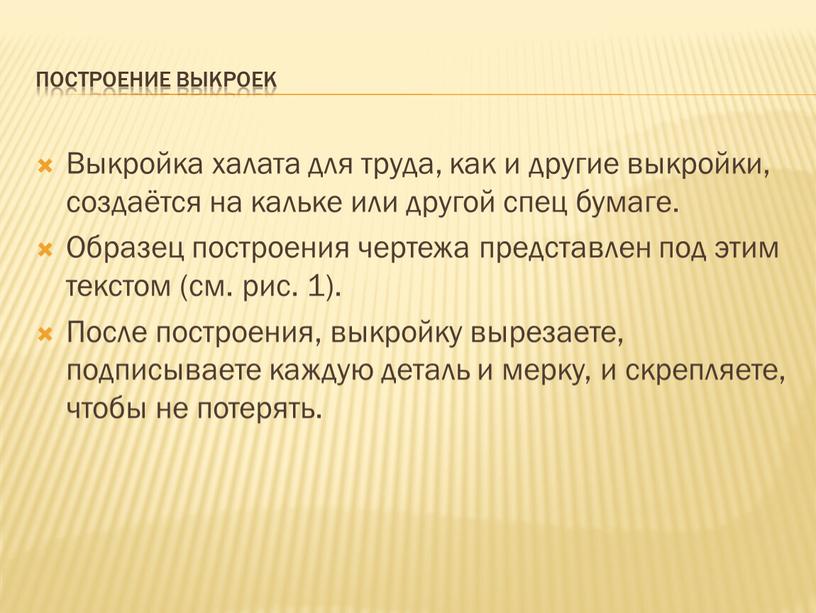 ПОСТРОЕНИЕ ВЫКРОЕК

Выкройка халата для труда, как и другие выкройки, создаётся на кальке или другой спец бумаге.

Образец построения чертежа представлен под этим текстом (см. рис. 1).

После построения, выкройку вырезаете, подписываете каждую деталь и мерку, и скрепляете, чтобы не потерять.